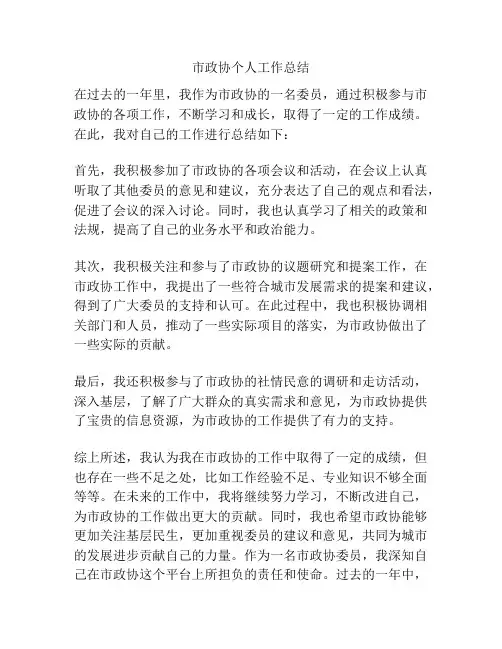 市政协个人工作总结

在过去的一年里，我作为市政协的一名委员，通过积极参与市政协的各项工作，不断学习和成长，取得了一定的工作成绩。在此，我对自己的工作进行总结如下：

首先，我积极参加了市政协的各项会议和活动，在会议上认真听取了其他委员的意见和建议，充分表达了自己的观点和看法，促进了会议的深入讨论。同时，我也认真学习了相关的政策和法规，提高了自己的业务水平和政治能力。

其次，我积极关注和参与了市政协的议题研究和提案工作，在市政协工作中，我提出了一些符合城市发展需求的提案和建议，得到了广大委员的支持和认可。在此过程中，我也积极协调相关部门和人员，推动了一些实际项目的落实，为市政协做出了一些实际的贡献。

最后，我还积极参与了市政协的社情民意的调研和走访活动，深入基层，了解了广大群众的真实需求和意见，为市政协提供了宝贵的信息资源，为市政协的工作提供了有力的支持。

综上所述，我认为我在市政协的工作中取得了一定的成绩，但也存在一些不足之处，比如工作经验不足、专业知识不够全面等等。在未来的工作中，我将继续努力学习，不断改进自己，为市政协的工作做出更大的贡献。同时，我也希望市政协能够更加关注基层民生，更加重视委员的建议和意见，共同为城市的发展进步贡献自己的力量。作为一名市政协委员，我深知自己在市政协这个平台上所担负的责任和使命。过去的一年中，